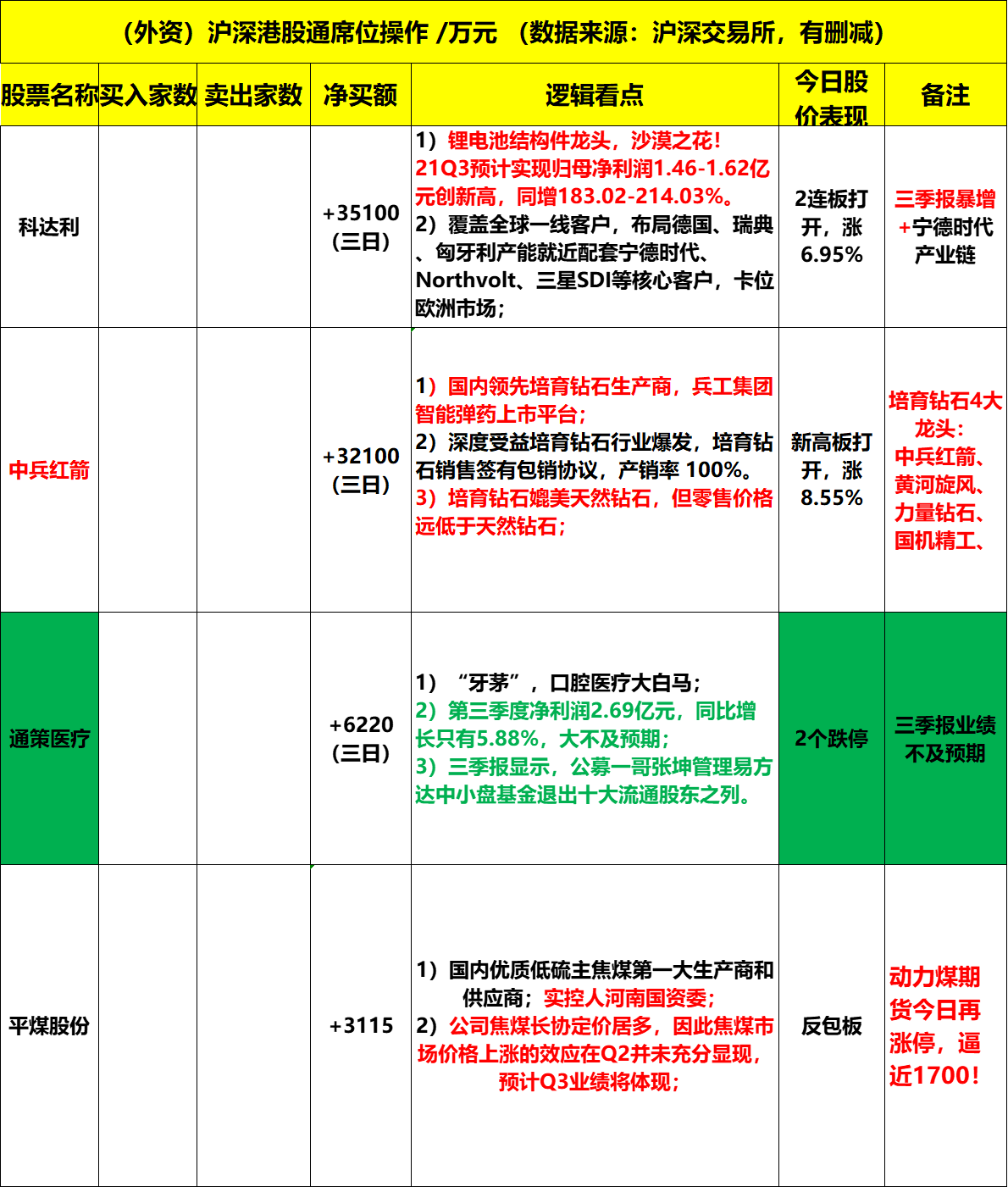 （外资）沪深港股通席位操作 /万元 （数据来源：沪深交易所，有删减）

| 股票名称 | 买入家数 | 卖出家数 | 净买额 | 逻辑看点 | 今日股价表现 | 备注 |
|---|---|---|---|---|---|---|
| 科达利 | | | +35100（三日） | 1）锂电池结构件龙头，沙漠之花！21Q3预计实现归母净利润1.46-1.62亿元创新高，同增183.02-214.03%。 2）覆盖全球一线客户，布局德国、瑞典、匈牙利产能就近配套宁德时代、Northvolt、三星SDI等核心客户，卡位欧洲市场； | 2连板打开，涨6.95% | 三季报暴增+宁德时代产业链 |
| 中兵红箭 | | | +32100（三日） | 1）国内领先培育钻石生产商，兵工集团智能弹药上市平台； 2）深度受益培育钻石行业爆发，培育钻石销售签有包销协议，产销率 100%。 3）培育钻石媲美天然钻石，但零售价格远低于天然钻石； | 新高板打开，涨8.55% | 培育钻石4大龙头：中兵红箭、黄河旋风、力量钻石、国机精工、 |
| 通策医疗 | | | +6220（三日） | 1）“牙茅”，口腔医疗大白马； 2）第三季度净利润2.69亿元，同比增长只有5.88%，大不及预期； 3）三季报显示，公募一哥张坤管理易方达中小盘基金退出十大流通股东之列。 | 2个跌停 | 三季报业绩不及预期 |
| 平煤股份 | | | +3115 | 1）国内优质低硫主焦煤第一大生产商和供应商；实控人河南国资委； 2）公司焦煤长协定价居多，因此焦煤市场价格上涨的效应在Q2并未充分显现，预计Q3业绩将体现； | 反包板 | 动力煤期货今日再涨停，逼近1700！ |